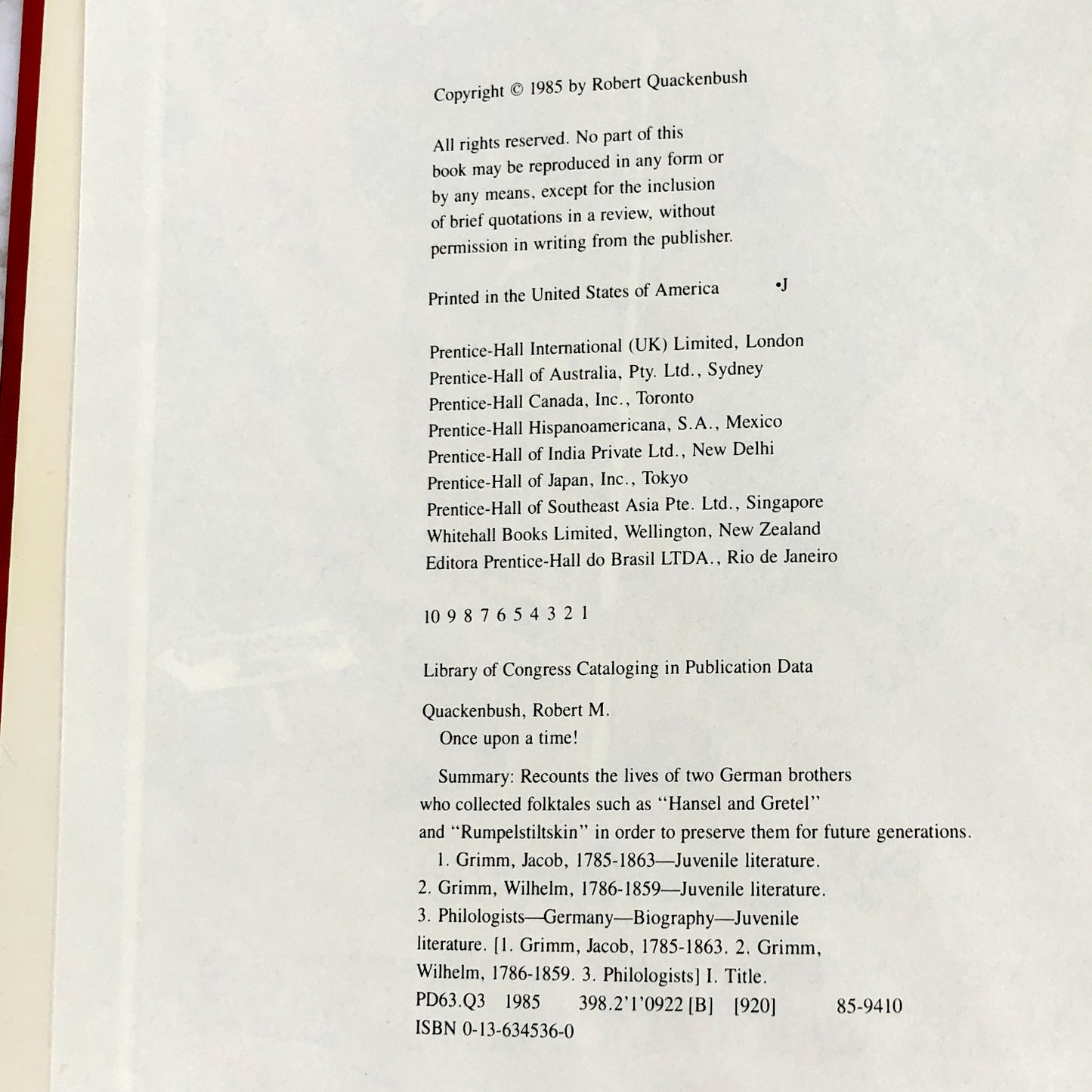 Copyright © 1985 by Robert Quackenbush

All rights reserved. No part of this book may be reproduced in any form or by any means, except for the inclusion of brief quotations in a review, without permission in writing from the publisher.

Printed in the United States of America •J

Prentice-Hall International (UK) Limited, London
Prentice-Hall of Australia, Pty. Ltd., Sydney
Prentice-Hall Canada, Inc., Toronto
Prentice-Hall Hispanoamericana, S.A., Mexico
Prentice-Hall of India Private Ltd., New Delhi
Prentice-Hall of Japan, Inc., Tokyo
Prentice-Hall of Southeast Asia Pte. Ltd., Singapore
Whitehall Books Limited, Wellington, New Zealand
Editora Prentice-Hall do Brasil LTDA., Rio de Janeiro

10 9 8 7 6 5 4 3 2 1

Library of Congress Cataloging in Publication Data

Quackenbush, Robert M.
Once upon a time!

Summary: Recounts the lives of two German brothers who collected folktales such as "Hansel and Gretel" and "Rumpelstiltskin" in order to preserve them for future generations.
1. Grimm, Jacob, 1785-1863—Juvenile literature.
2. Grimm, Wilhelm, 1786-1859—Juvenile literature.
3. Philologists—Germany—Biography—Juvenile literature. [1. Grimm, Jacob, 1785-1863. 2. Grimm, Wilhelm, 1786-1859. 3. Philologists] I. Title.
PD63.Q3 1985 398.2'1'0922 [B] [920] 85-9410
ISBN 0-13-634536-0